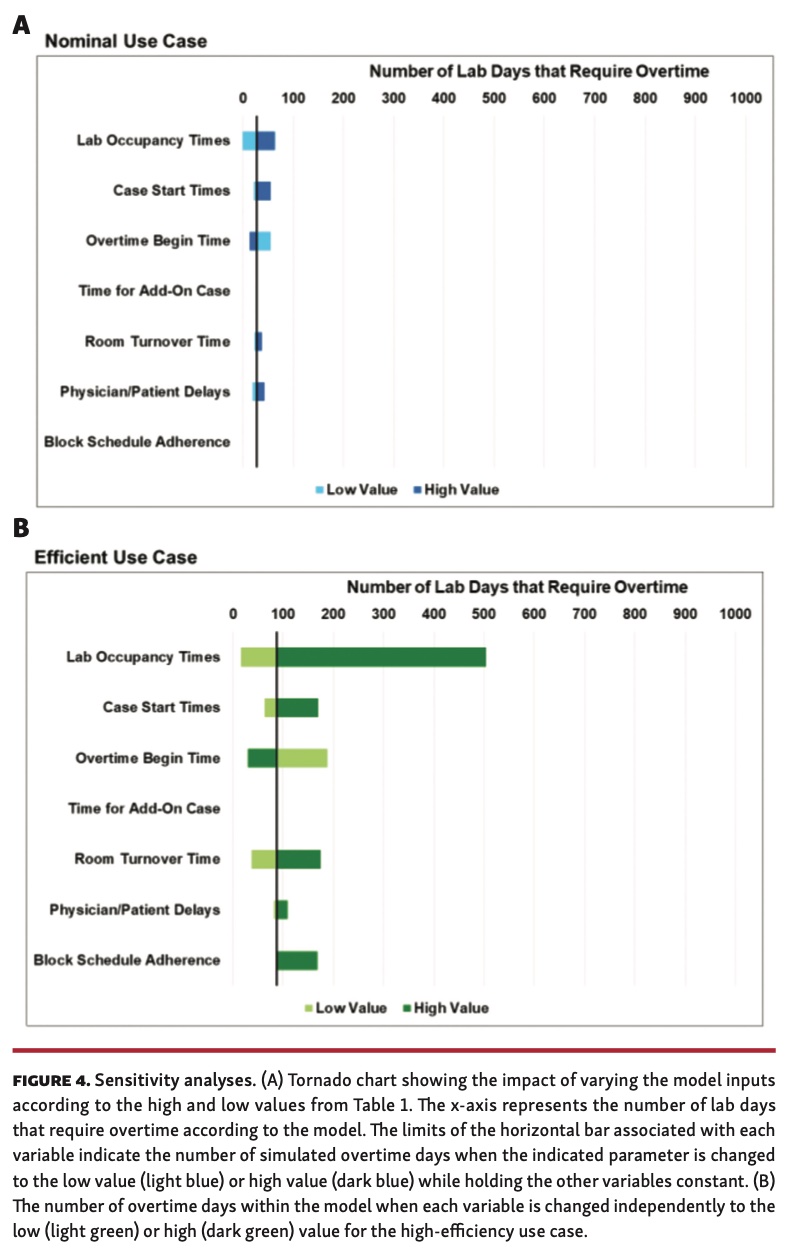 A

Nominal Use Case

Number of Lab Days that Require Overtime

0 100 200 300 400 500 600 700 800 900 1000

Lab Occupancy Times

Case Start Times

Overtime Begin Time

Time for Add-On Case

Room Turnover Time

Physician/Patient Delays

Block Schedule Adherence

Low Value High Value

B

Efficient Use Case

Number of Lab Days that Require Overtime

0 100 200 300 400 500 600 700 800 900 1000

Lab Occupancy Times

Case Start Times

Overtime Begin Time

Time for Add-On Case

Room Turnover Time

Physician/Patient Delays

Block Schedule Adherence

Low Value High Value

FIGURE 4. Sensitivity analyses. (A) Tornado chart showing the impact of varying the model inputs according to the high and low values from Table 1. The x-axis represents the number of lab days that require overtime according to the model. The limits of the horizontal bar associated with each variable indicate the number of simulated overtime days when the indicated parameter is changed to the low value (light blue) or high value (dark blue) while holding the other variables constant. (B) The number of overtime days within the model when each variable is changed independently to the low (light green) or high (dark green) value for the high-efficiency use case.